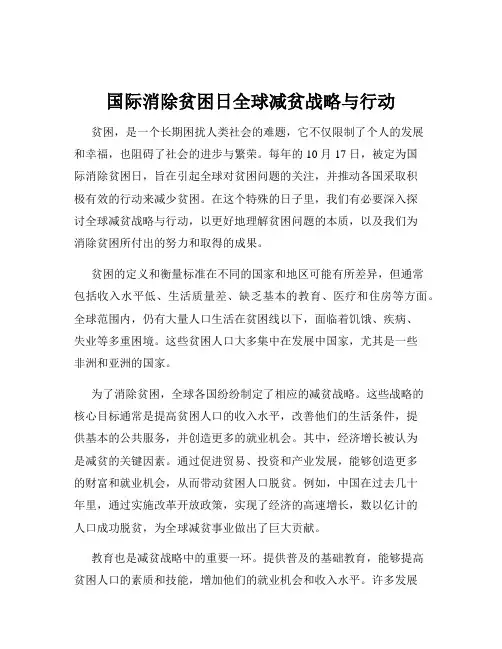 国际消除贫困日全球减贫战略与行动

贫困，是一个长期困扰人类社会的难题，它不仅限制了个人的发展和幸福，也阻碍了社会的进步与繁荣。每年的 10 月 17 日，被定为国际消除贫困日，旨在引起全球对贫困问题的关注，并推动各国采取积极有效的行动来减少贫困。在这个特殊的日子里，我们有必要深入探讨全球减贫战略与行动，以更好地理解贫困问题的本质，以及我们为消除贫困所付出的努力和取得的成果。

贫困的定义和衡量标准在不同的国家和地区可能有所差异，但通常包括收入水平低、生活质量差、缺乏基本的教育、医疗和住房等方面。全球范围内，仍有大量人口生活在贫困线以下，面临着饥饿、疾病、失业等多重困境。这些贫困人口大多集中在发展中国家，尤其是一些非洲和亚洲的国家。

为了消除贫困，全球各国纷纷制定了相应的减贫战略。这些战略的核心目标通常是提高贫困人口的收入水平，改善他们的生活条件，提供基本的公共服务，并创造更多的就业机会。其中，经济增长被认为是减贫的关键因素。通过促进贸易、投资和产业发展，能够创造更多的财富和就业机会，从而带动贫困人口脱贫。例如，中国在过去几十年里，通过实施改革开放政策，实现了经济的高速增长，数以亿计的人口成功脱贫，为全球减贫事业做出了巨大贡献。

教育也是减贫战略中的重要一环。提供普及的基础教育，能够提高贫困人口的素质和技能，增加他们的就业机会和收入水平。许多发展